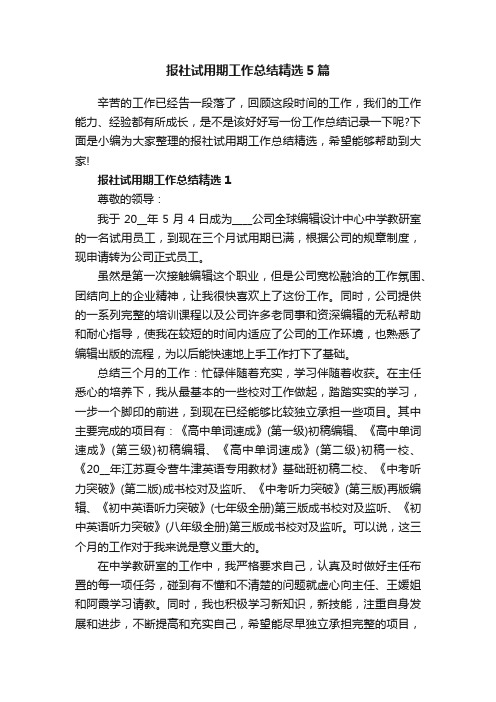 报社试用期工作总结精选5篇

辛苦的工作已经告一段落了，回顾这段时间的工作，我们的工作能力、经验都有所成长，是不是该好好写一份工作总结记录一下呢?下面是小编为大家整理的报社试用期工作总结精选，希望能够帮助到大家!

报社试用期工作总结精选1

尊敬的领导：

我于20__年5月4日成为____公司全球编辑设计中心中学教研室的一名试用员工，到现在三个月试用期已满，根据公司的规章制度，现申请转为公司正式员工。

虽然是第一次接触编辑这个职业，但是公司宽松融洽的工作氛围、团结向上的企业精神，让我很快喜欢上了这份工作。同时，公司提供的一系列完整的培训课程以及公司许多老同事和资深编辑的无私帮助和耐心指导，使我在较短的时间内适应了公司的工作环境，也熟悉了编辑出版的流程，为以后能快速地上手工作打下了基础。

总结三个月的工作：忙碌伴随着充实，学习伴随着收获。在主任悉心的培养下，我从最基本的一些校对工作做起，踏踏实实的学习，一步一个脚印的前进，到现在已经能够比较独立承担一些项目。其中主要完成的项目有：《高中单词速成》(第一级)初稿编辑、《高中单词速成》(第三级)初稿编辑、《高中单词速成》(第二级)初稿一校、《20__年江苏夏令营牛津英语专用教材》基础班初稿二校、《中考听力突破》(第二版)成书校对及监听、《中考听力突破》(第三版)再版编辑、《初中英语听力突破》(七年级全册)第三版成书校对及监听、《初中英语听力突破》(八年级全册)第三版成书校对及监听。可以说，这三个月的工作对于我来说是意义重大的。

在中学教研室的工作中，我严格要求自己，认真及时做好主任布置的每一项任务，碰到有不懂和不清楚的问题就虚心向主任、王媛姐和阿霞学习请教。同时，我也积极学习新知识，新技能，注重自身发展和进步，不断提高和充实自己，希望能尽早独立承担完整的项目，